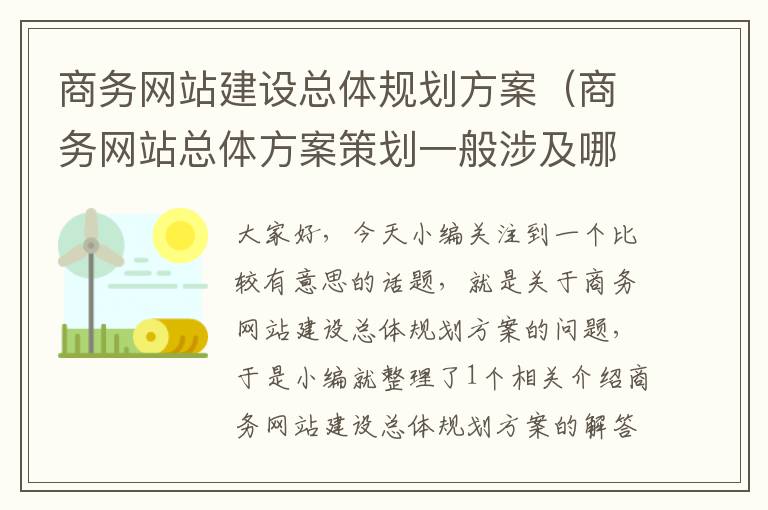 商务网站建设总体规划方案（商务网站总体方案策划一般涉及哪

大家好，今天小编关注到一个比较有意思的话题，就是关于商务网站建设总体规划方案的问题，于是小编就整理了1个相关介绍商务网站建设总体规划方案的解答